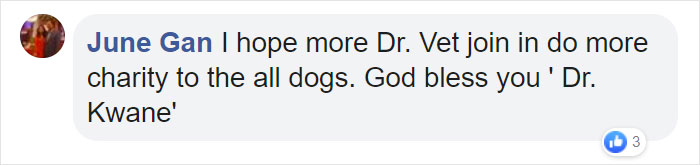 June Gan I hope more Dr. Vet join in do more charity to the all dogs. God bless you ' Dr. Kwane'

3